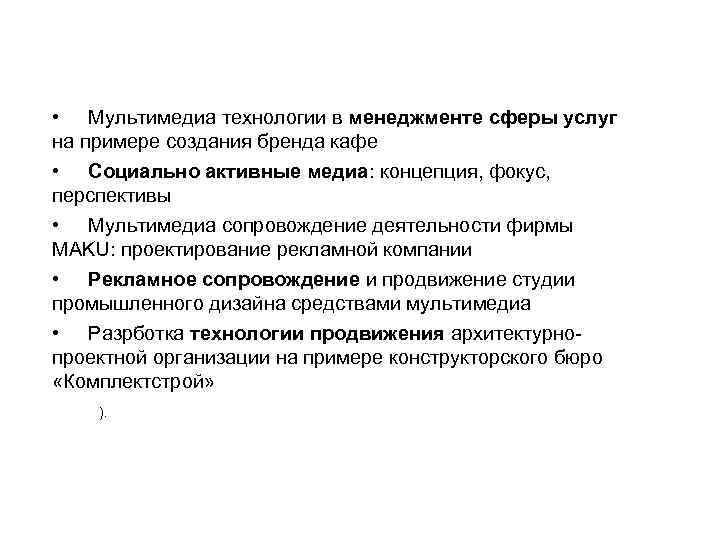 • Мультимедиа технологии в менеджменте сферы услуг на примере создания бренда кафе

• Социально активные медиа: концепция, фокус, перспективы

• Мультимедиа сопровождение деятельности фирмы MAKU: проектирование рекламной компании

• Рекламное сопровождение и продвижение студии промышленного дизайна средствами мультимедиа

• Разрботка технологии продвижения архитектурно-проектной организации на примере конструкторского бюро «Комплектстрой»

).